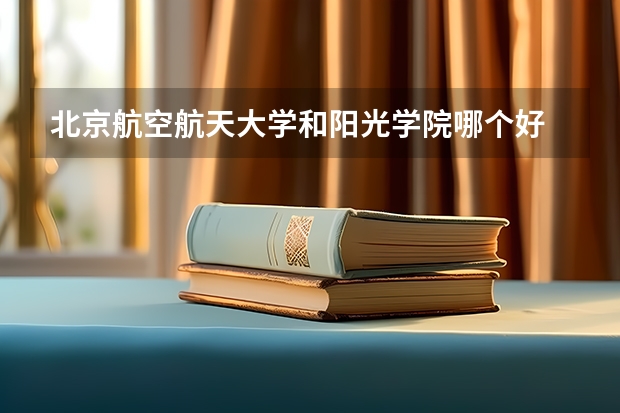 北京航空航天大学和阳光学院哪个好